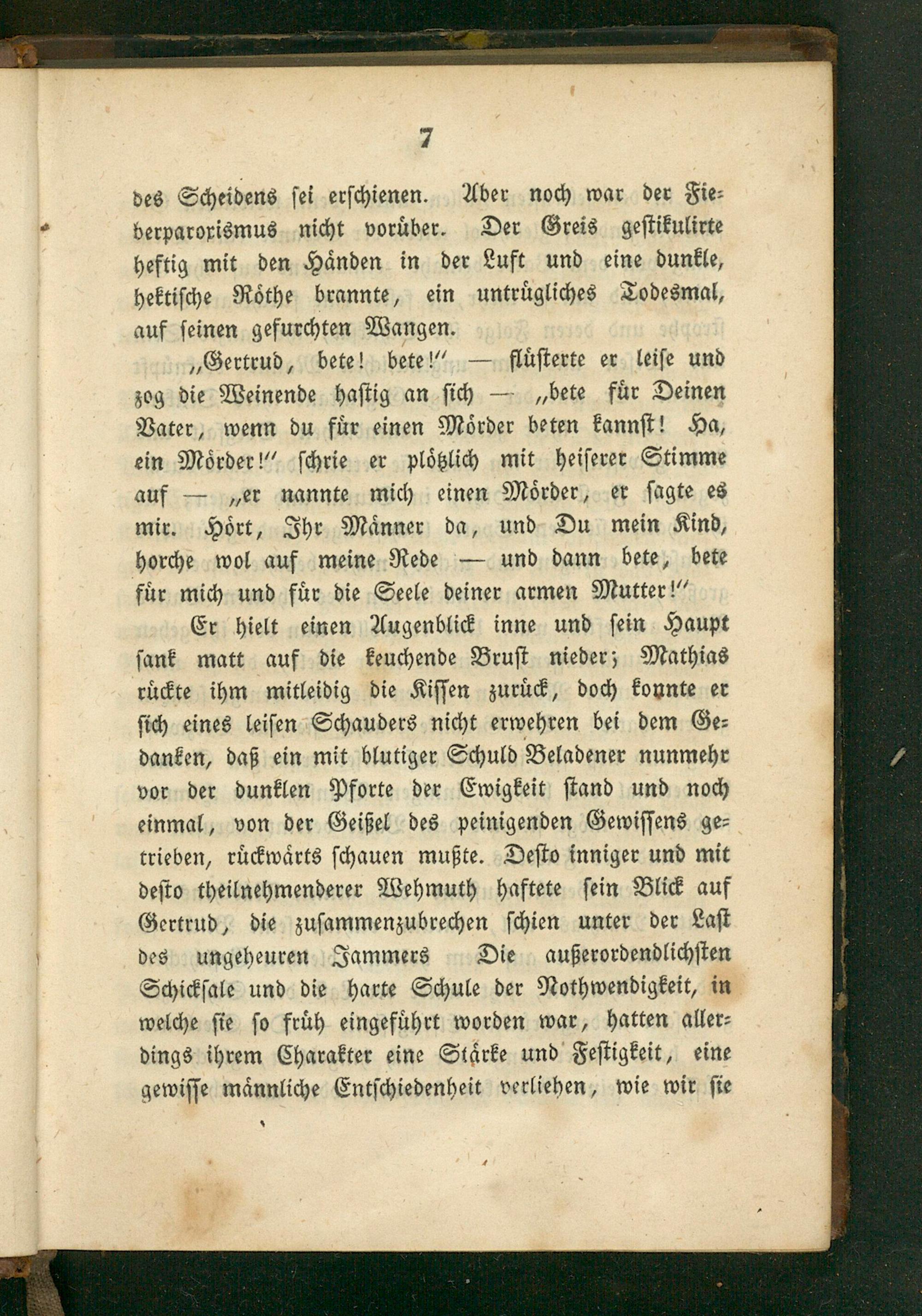 7

des Scheidens sei erschienen. Aber noch war der Fieberparoxismus nicht vorüber. Der Greis gestikulirte heftig mit den Händen in der Luft und eine dunkle, hektische Röthe brannte, ein untrügliches Todesmal, auf seinen gefurchten Wangen.

„Gertrud, bete! bete!" — flüsterte er leise und zog die Weinende hastig an sich — „bete für Deinen Vater, wenn du für einen Mörder beten kannst! Ha, ein Mörder!" schrie er plötzlich mit heiserer Stimme auf — „er nannte mich einen Mörder, er sagte es mir. Hört, Ihr Männer da, und Du mein Kind, horche wol auf meine Rede — und dann bete, bete für mich und für die Seele deiner armen Mutter!"

Er hielt einen Augenblick inne und sein Haupt sank matt auf die keuchende Brust nieder; Mathias rückte ihm mitleidig die Kissen zurück, doch konnte er sich eines leisen Schauders nicht erwehren bei dem Gedanken, daß ein mit blutiger Schuld Beladener nunmehr vor der dunklen Pforte der Ewigkeit stand und noch einmal, von der Geißel des peinigenden Gewissens getrieben, rückwärts schauen mußte. Desto inniger und mit desto theilnehmenderer Wehmuth haftete sein Blick auf Gertrud, die zusammenzubrechen schien unter der Last des ungeheuren Jammers Die außerordendlichsten Schicksale und die harte Schule der Nothwendigkeit, in welche sie so früh eingeführt worden war, hatten allerdings ihrem Charakter eine Stärke und Festigkeit, eine gewisse männliche Entschiedenheit verliehen, wie wir sie